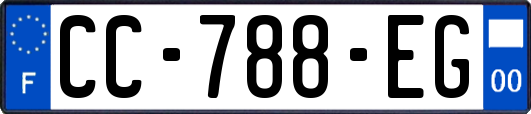 F
CC-788-EG
00